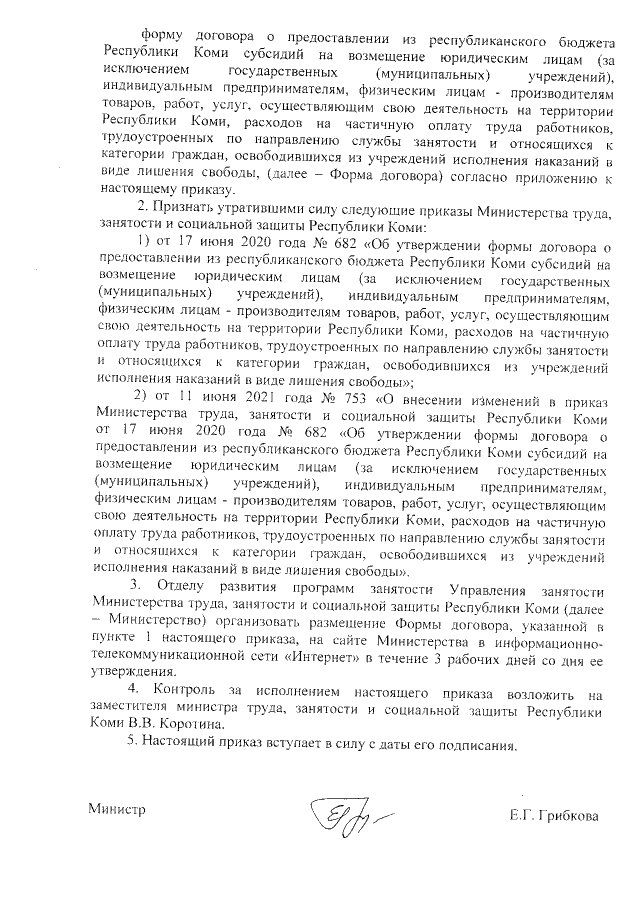 форму договора о предоставлении из республиканского бюджета Республики Коми субсидий на возмещение юридическим лицам (за исключением государственных (муниципальных) учреждений), индивидуальным предпринимателям, физическим лицам - производителям товаров, работ, услуг, осуществляющим свою деятельность на территории Республики Коми, расходов на частичную оплату труда работников, трудоустроенных по направлению службы занятости и относящихся к категории граждан, освободившихся из учреждений исполнения наказаний в виде лишения свободы, (далее – Форма договора) согласно приложению к настоящему приказу.

2. Признать утратившими силу следующие приказы Министерства труда, занятости и социальной защиты Республики Коми:

1) от 17 июня 2020 года № 682 «Об утверждении формы договора о предоставлении из республиканского бюджета Республики Коми субсидий на возмещение юридическим лицам (за исключением государственных (муниципальных) учреждений), индивидуальным предпринимателям, физическим лицам - производителям товаров, работ, услуг, осуществляющим свою деятельность на территории Республики Коми, расходов на частичную оплату труда работников, трудоустроенных по направлению службы занятости и относящихся к категории граждан, освободившихся из учреждений исполнения наказаний в виде лишения свободы»;

2) от 11 июня 2021 года № 753 «О внесении изменений в приказ Министерства труда, занятости и социальной защиты Республики Коми от 17 июня 2020 года № 682 «Об утверждении формы договора о предоставлении из республиканского бюджета Республики Коми субсидий на возмещение юридическим лицам (за исключением государственных (муниципальных) учреждений), индивидуальным предпринимателям, физическим лицам - производителям товаров, работ, услуг, осуществляющим свою деятельность на территории Республики Коми, расходов на частичную оплату труда работников, трудоустроенных по направлению службы занятости и относящихся к категории граждан, освободившихся из учреждений исполнения наказаний в виде лишения свободы».

3. Отделу развития программ занятости Управления занятости Министерства труда, занятости и социальной защиты Республики Коми (далее – Министерство) организовать размещение Формы договора, указанной в пункте 1 настоящего приказа, на сайте Министерства в информационно-телекоммуникационной сети «Интернет» в течение 3 рабочих дней со дня ее утверждения.

4. Контроль за исполнением настоящего приказа возложить на заместителя министра труда, занятости и социальной защиты Республики Коми В.В. Коротина.

5. Настоящий приказ вступает в силу с даты его подписания.

Министр Е.Г. Грибкова